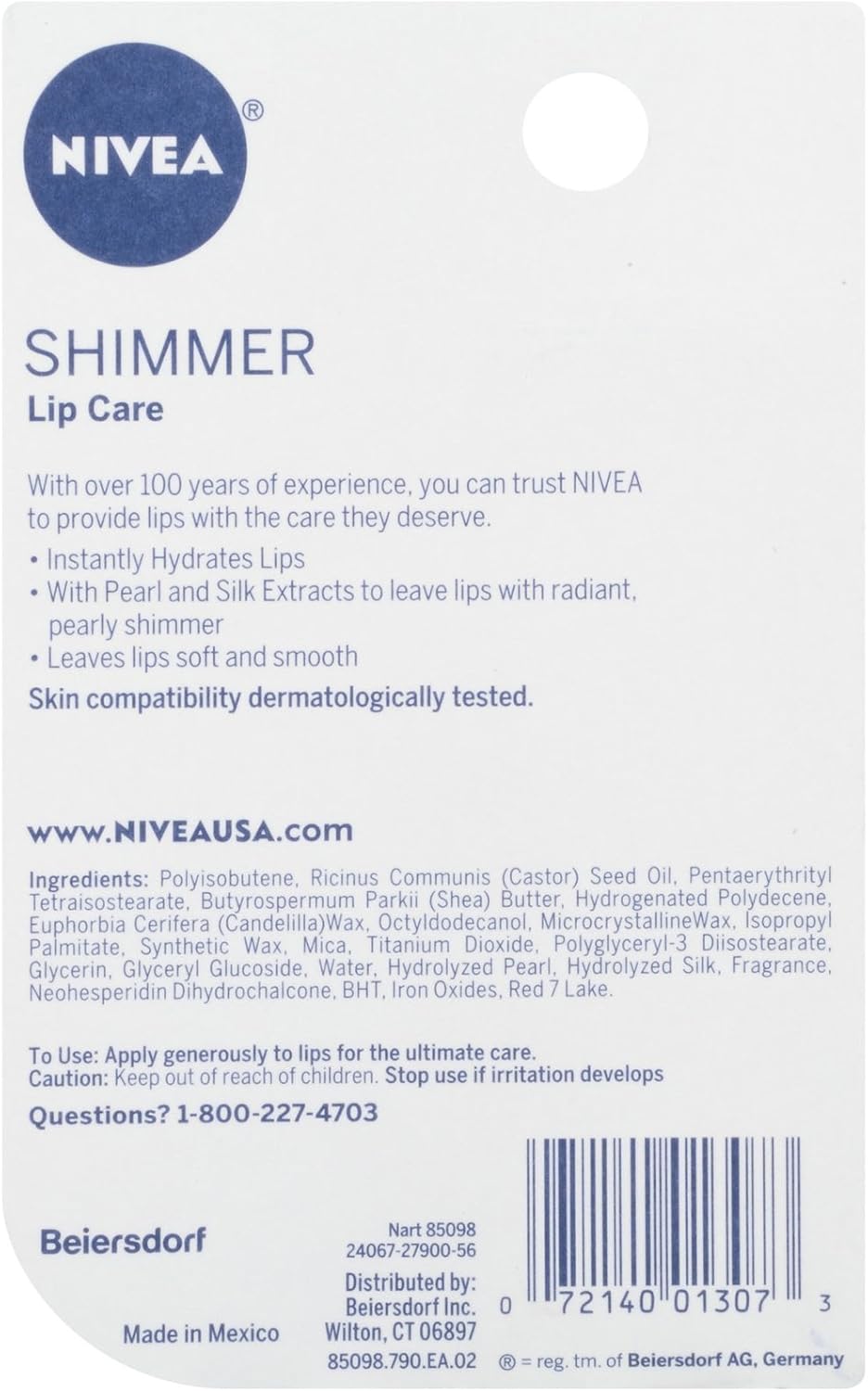 NIVEA®

SHIMMER
Lip Care

With over 100 years of experience, you can trust NIVEA to provide lips with the care they deserve.

• Instantly Hydrates Lips
• With Pearl and Silk Extracts to leave lips with radiant, pearly shimmer
• Leaves lips soft and smooth

Skin compatibility dermatologically tested.

www.NIVEAUSA.com

Ingredients: Polyisobutene, Ricinus Communis (Castor) Seed Oil, Pentaerythrityl Tetraisostearate, Butyrospermum Parkii (Shea) Butter, Hydrogenated Polydecene, Euphorbia Cerifera (Candelilla)Wax, Octyldodecanol, MicrocrystallineWax, Isopropyl Palmitate, Synthetic Wax, Mica, Titanium Dioxide, Polyglyceryl-3 Diisostearate, Glycerin, Glyceryl Glucoside, Water, Hydrolyzed Pearl, Hydrolyzed Silk, Fragrance, Neohesperidin Dihydrochalcone, BHT, Iron Oxides, Red 7 Lake.

To Use: Apply generously to lips for the ultimate care.
Caution: Keep out of reach of children. Stop use if irritation develops

Questions? 1-800-227-4703

Beiersdorf

Made in Mexico

Nart 85098
24067-27900-56

Distributed by:
Beiersdorf Inc.
Wilton, CT 06897
85098.790.EA.02

0 72140 01307 3

® = reg. tm. of Beiersdorf AG, Germany